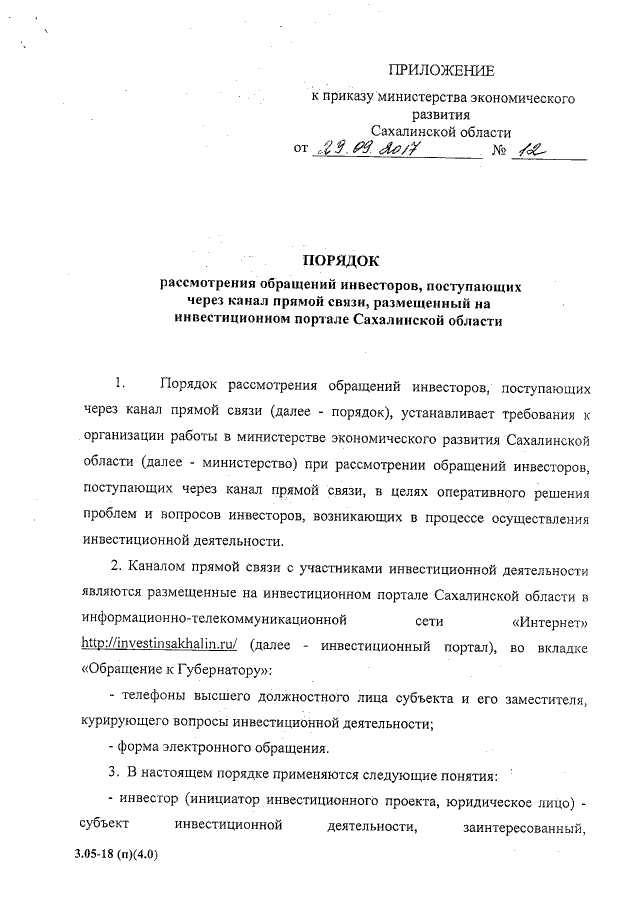 ПРИЛОЖЕНИЕ

к приказу министерства экономического развития Сахалинской области

от 29.09.2017 № 12

ПОРЯДОК

рассмотрения обращений инвесторов, поступающих через канал прямой связи, размещенный на инвестиционном портале Сахалинской области

1. Порядок рассмотрения обращений инвесторов, поступающих через канал прямой связи (далее - порядок), устанавливает требования к организации работы в министерстве экономического развития Сахалинской области (далее - министерство) при рассмотрении обращений инвесторов, поступающих через канал прямой связи, в целях оперативного решения проблем и вопросов инвесторов, возникающих в процессе осуществления инвестиционной деятельности.

2. Каналом прямой связи с участниками инвестиционной деятельности являются размещенные на инвестиционном портале Сахалинской области в информационно-телекоммуникационной сети «Интернет» http://investinsakhalin.ru/ (далее - инвестиционный портал), во вкладке «Обращение к Губернатору»:

- телефоны высшего должностного лица субъекта и его заместителя, курирующего вопросы инвестиционной деятельности;

- форма электронного обращения.

3. В настоящем порядке применяются следующие понятия:

- инвестор (инициатор инвестиционного проекта, юридическое лицо) - субъект инвестиционной деятельности, заинтересованный,

3.05-18 (п)(4.0)